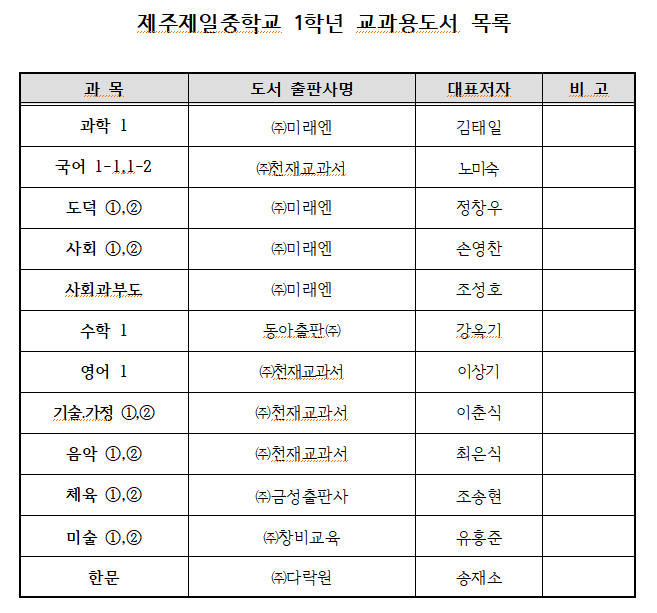 제주제일중학교 1학년 교과용도서 목록

| 과 목 | 도서 출판사명 | 대표저자 | 비 고 |
|---|---|---|---|
| 과학 1 | ㈜미래엔 | 김태일 | |
| 국어 1-1,1-2 | ㈜천재교과서 | 노미숙 | |
| 도덕 ①,② | ㈜미래엔 | 정창우 | |
| 사회 ①,② | ㈜미래엔 | 손영찬 | |
| 사회과부도 | ㈜미래엔 | 조성호 | |
| 수학 1 | 동아출판㈜ | 강옥기 | |
| 영어 1 | ㈜천재교과서 | 이상기 | |
| 기술.가정 ①,② | ㈜천재교과서 | 이춘식 | |
| 음악 ①,② | ㈜천재교과서 | 최은식 | |
| 체육 ①,② | ㈜금성출판사 | 조송현 | |
| 미술 ①,② | ㈜창비교육 | 유홍준 | |
| 한문 | ㈜다락원 | 송재소 | |